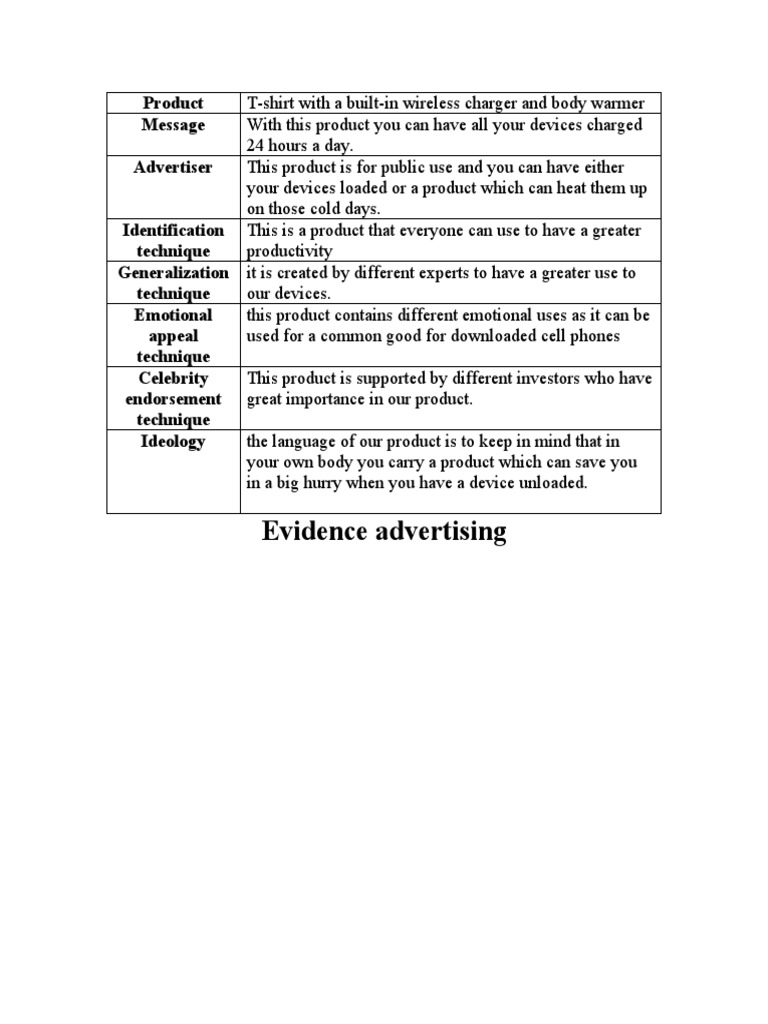 | Product | T-shirt with a built-in wireless charger and body warmer |
|---|---|
| Message | With this product you can have all your devices charged 24 hours a day. |
| Advertiser | This product is for public use and you can have either your devices loaded or a product which can heat them up on those cold days. |
| Identification technique | This is a product that everyone can use to have a greater productivity |
| Generalization technique | it is created by different experts to have a greater use to our devices. |
| Emotional appeal technique | this product contains different emotional uses as it can be used for a common good for downloaded cell phones |
| Celebrity endorsement technique | This product is supported by different investors who have great importance in our product. |
| Ideology | the language of our product is to keep in mind that in your own body you carry a product which can save you in a big hurry when you have a device unloaded. |

Evidence advertising